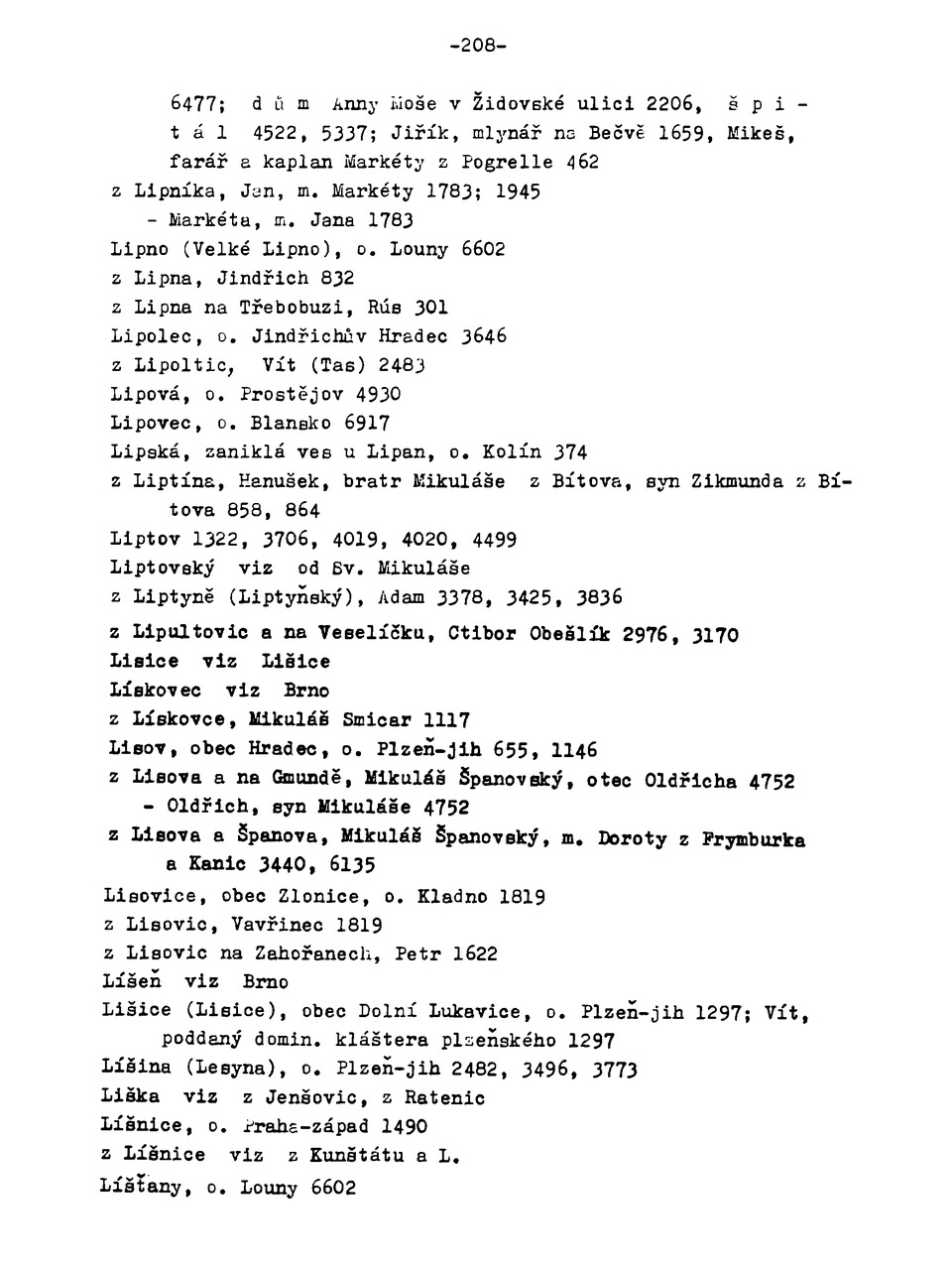 -208-

6477; d ů m Anny Moše v Židovské ulici 2206, š p i t á l 4522, 5337; Jiřík, mlynář na Bečvě 1659, Mikeš, farář a kaplan Markéty z Pogrelle 462

z Lipníka, Jan, m. Markéty 1783; 1945

- Markéta, m. Jana 1783

Lipno (Velké Lipno), o. Louny 6602

z Lipna, Jindřich 832

z Lipna na Třebobuzi, Rús 301

Lipolec, o. Jindřichův Hradec 3646

z Lipoltic, Vít (Tas) 2483

Lipová, o. Prostějov 4930

Lipovec, o. Blansko 6917

Lipská, zaniklá ves u Lipan, o. Kolín 374

z Liptína, Hanušek, bratr Mikuláše z Bítova, syn Zikmunda z Bítova 858, 864

Liptov 1322, 3706, 4019, 4020, 4499

Liptovský viz od Sv. Mikuláše

z Liptyně (Liptyňský), Adam 3378, 3425, 3836

z Lipultovic a na Veselíčku, Ctibor Obešlík 2976, 3170

Lisice viz Lišice

Lískovec viz Brno

z Lískovce, Mikuláš Smicar 1117

Lisov, obec Hradec, o. Plzeň-jih 655, 1146

z Lisova a na Gmundě, Mikuláš Španovský, otec Oldřicha 4752

- Oldřich, syn Mikuláše 4752

z Lisova a Španova, Mikuláš Španovský, m. Doroty z Frymburka a Kanic 3440, 6135

Lisovice, obec Zlonice, o. Kladno 1819

z Lisovic, Vavřinec 1819

z Lisovic na Zahořanech, Petr 1622

Líšeň viz Brno

Lišice (Lisice), obec Dolní Lukavice, o. Plzeň-jih 1297; Vít, poddaný domin. kláštera plzeňského 1297

Líšina (Lesyna), o. Plzeň-jih 2482, 3496, 3773

Liška viz z Jenšovic, z Ratenic

Líšnice, o. Praha-západ 1490

z Líšnice viz z Kunštátu a L.

Líšťany, o. Louny 6602